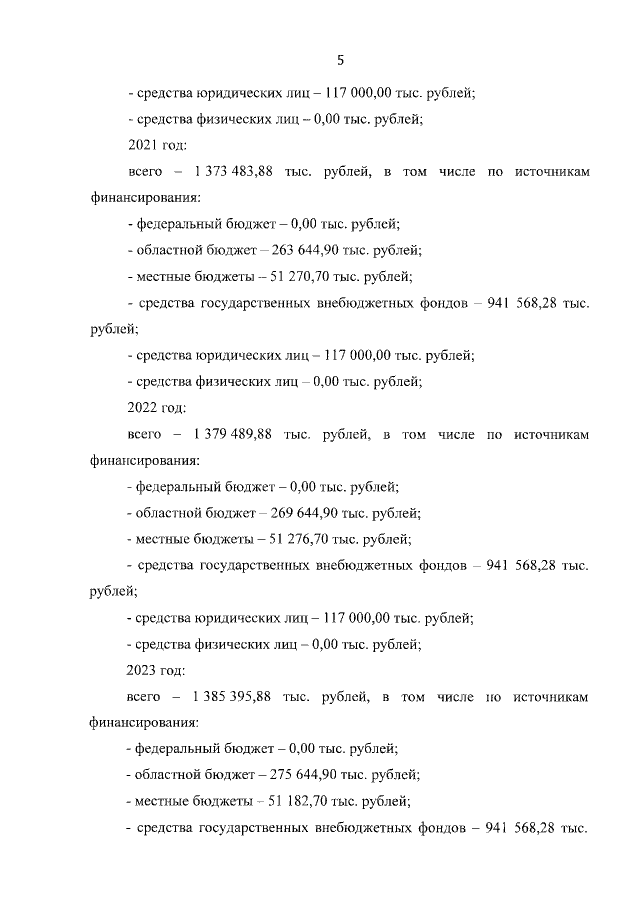 5

- средства юридических лиц – 117 000,00 тыс. рублей;

- средства физических лиц – 0,00 тыс. рублей;

2021 год:

всего – 1 373 483,88 тыс. рублей, в том числе по источникам финансирования:

- федеральный бюджет – 0,00 тыс. рублей;

- областной бюджет – 263 644,90 тыс. рублей;

- местные бюджеты – 51 270,70 тыс. рублей;

- средства государственных внебюджетных фондов – 941 568,28 тыс. рублей;

- средства юридических лиц – 117 000,00 тыс. рублей;

- средства физических лиц – 0,00 тыс. рублей;

2022 год:

всего – 1 379 489,88 тыс. рублей, в том числе по источникам финансирования:

- федеральный бюджет – 0,00 тыс. рублей;

- областной бюджет – 269 644,90 тыс. рублей;

- местные бюджеты – 51 276,70 тыс. рублей;

- средства государственных внебюджетных фондов – 941 568,28 тыс. рублей;

- средства юридических лиц – 117 000,00 тыс. рублей;

- средства физических лиц – 0,00 тыс. рублей;

2023 год:

всего – 1 385 395,88 тыс. рублей, в том числе по источникам финансирования:

- федеральный бюджет – 0,00 тыс. рублей;

- областной бюджет – 275 644,90 тыс. рублей;

- местные бюджеты – 51 182,70 тыс. рублей;

- средства государственных внебюджетных фондов – 941 568,28 тыс.